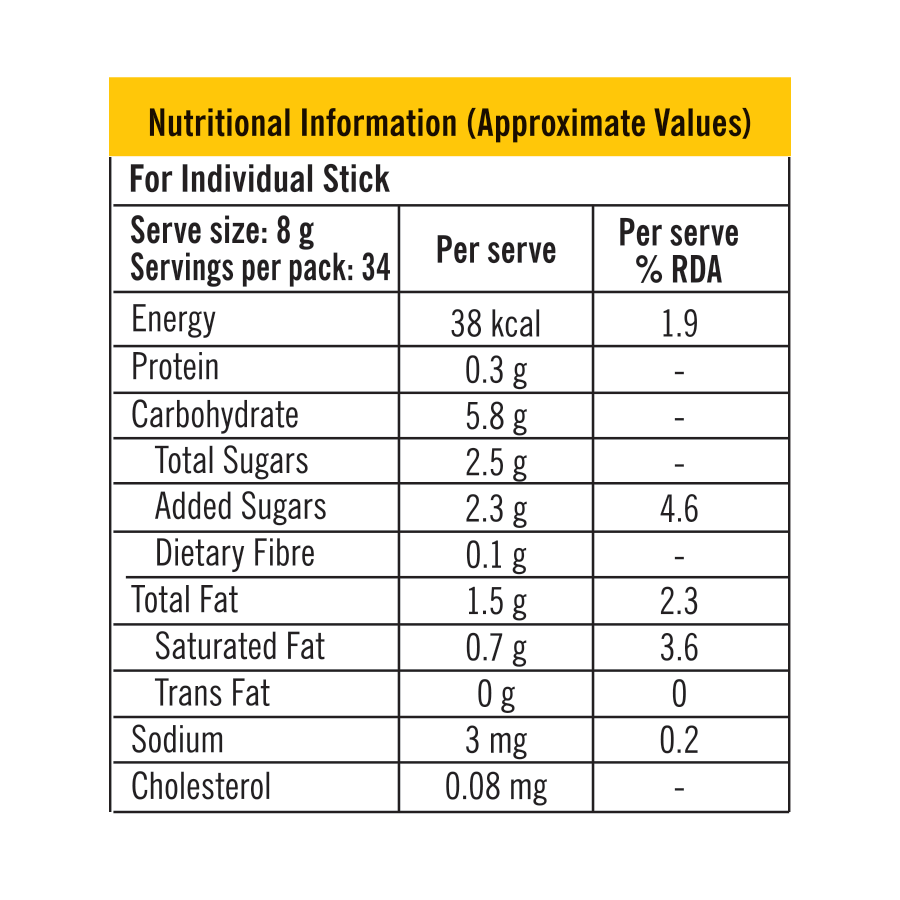 Nutritional Information (Approximate Values)

For Individual Stick

| Serve size: 8 g Servings per pack: 34 | Per serve | Per serve % RDA |
|---|---|---|
| Energy | 38 kcal | 1.9 |
| Protein | 0.3 g | - |
| Carbohydrate | 5.8 g | - |
| Total Sugars | 2.5 g | - |
| Added Sugars | 2.3 g | 4.6 |
| Dietary Fibre | 0.1 g | - |
| Total Fat | 1.5 g | 2.3 |
| Saturated Fat | 0.7 g | 3.6 |
| Trans Fat | 0 g | 0 |
| Sodium | 3 mg | 0.2 |
| Cholesterol | 0.08 mg | - |